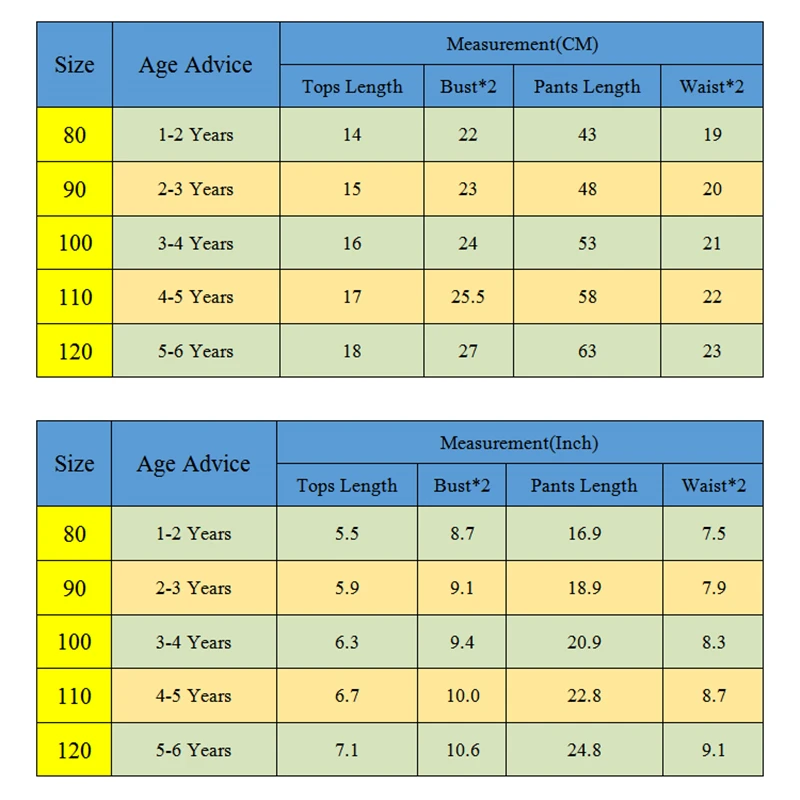 | Size | Age Advice | Measurement(CM) | | | |
|---|---|---|---|---|---|
| | | Tops Length | Bust*2 | Pants Length | Waist*2 |
| 80 | 1-2 Years | 14 | 22 | 43 | 19 |
| 90 | 2-3 Years | 15 | 23 | 48 | 20 |
| 100 | 3-4 Years | 16 | 24 | 53 | 21 |
| 110 | 4-5 Years | 17 | 25.5 | 58 | 22 |
| 120 | 5-6 Years | 18 | 27 | 63 | 23 |

| Size | Age Advice | Measurement(Inch) | | | |
|---|---|---|---|---|---|
| | | Tops Length | Bust*2 | Pants Length | Waist*2 |
| 80 | 1-2 Years | 5.5 | 8.7 | 16.9 | 7.5 |
| 90 | 2-3 Years | 5.9 | 9.1 | 18.9 | 7.9 |
| 100 | 3-4 Years | 6.3 | 9.4 | 20.9 | 8.3 |
| 110 | 4-5 Years | 6.7 | 10.0 | 22.8 | 8.7 |
| 120 | 5-6 Years | 7.1 | 10.6 | 24.8 | 9.1 |